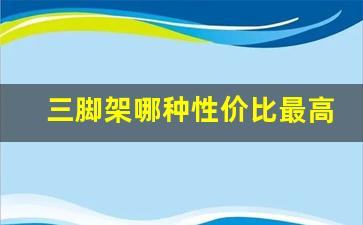 三脚架哪种性价比最高